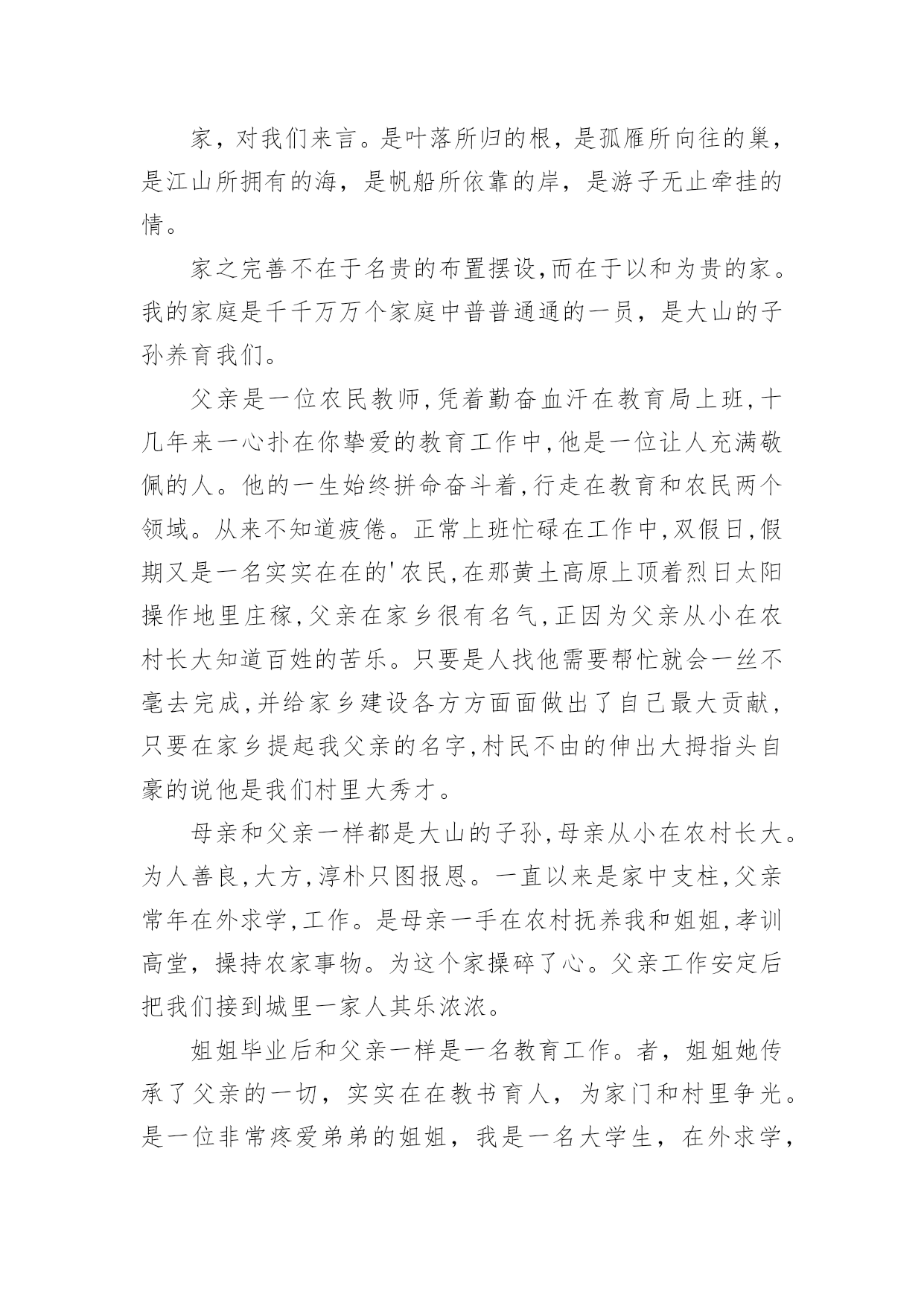 家，对我们来言。是叶落所归的根，是孤雁所向往的巢，是江山所拥有的海，是帆船所依靠的岸，是游子无止牵挂的情。

家之完善不在于名贵的布置摆设,而在于以和为贵的家。我的家庭是千千万万个家庭中普普通通的一员，是大山的子孙养育我们。

父亲是一位农民教师,凭着勤奋血汗在教育局上班,十几年来一心扑在你挚爱的教育工作中,他是一位让人充满敬佩的人。他的一生始终拼命奋斗着,行走在教育和农民两个领域。从来不知道疲倦。正常上班忙碌在工作中,双假日,假期又是一名实实在在的'农民,在那黄土高原上顶着烈日太阳操作地里庄稼,父亲在家乡很有名气,正因为父亲从小在农村长大知道百姓的苦乐。只要是人找他需要帮忙就会一丝不毫去完成,并给家乡建设各方方面面做出了自己最大贡献，只要在家乡提起我父亲的名字,村民不由的伸出大拇指头自豪的说他是我们村里大秀才。

母亲和父亲一样都是大山的子孙,母亲从小在农村长大。为人善良,大方,淳朴只图报恩。一直以来是家中支柱,父亲常年在外求学,工作。是母亲一手在农村抚养我和姐姐,孝训高堂，操持农家事物。为这个家操碎了心。父亲工作安定后把我们接到城里一家人其乐浓浓。

姐姐毕业后和父亲一样是一名教育工作。者，姐姐她传承了父亲的一切，实实在在教书育人，为家门和村里争光。是一位非常疼爱弟弟的姐姐，我是一名大学生，在外求学，